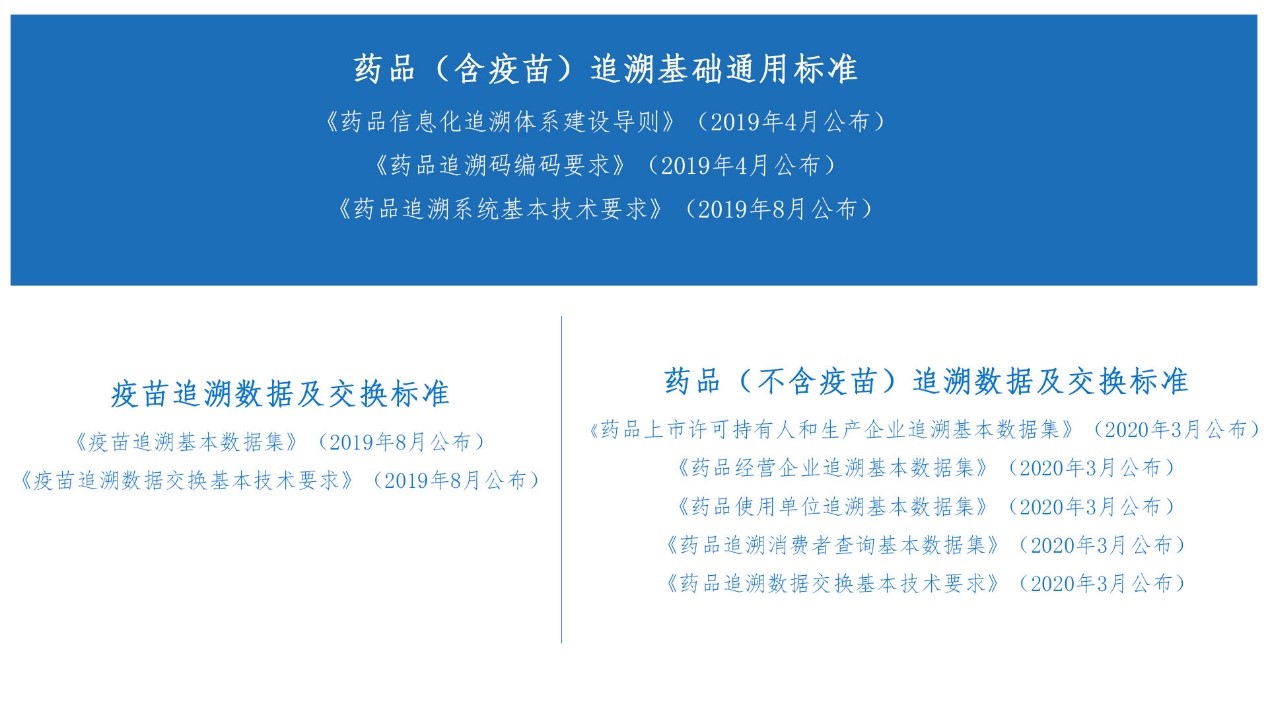 药品（含疫苗）追溯基础通用标准

《药品信息化追溯体系建设导则》（2019年4月公布）

《药品追溯码编码要求》（2019年4月公布）

《药品追溯系统基本技术要求》（2019年8月公布）

疫苗追溯数据及交换标准

《疫苗追溯基本数据集》（2019年8月公布）

《疫苗追溯数据交换基本技术要求》（2019年8月公布）

药品（不含疫苗）追溯数据及交换标准

《药品上市许可持有人和生产企业追溯基本数据集》（2020年3月公布）

《药品经营企业追溯基本数据集》（2020年3月公布）

《药品使用单位追溯基本数据集》（2020年3月公布）

《药品追溯消费者查询基本数据集》（2020年3月公布）

《药品追溯数据交换基本技术要求》（2020年3月公布）